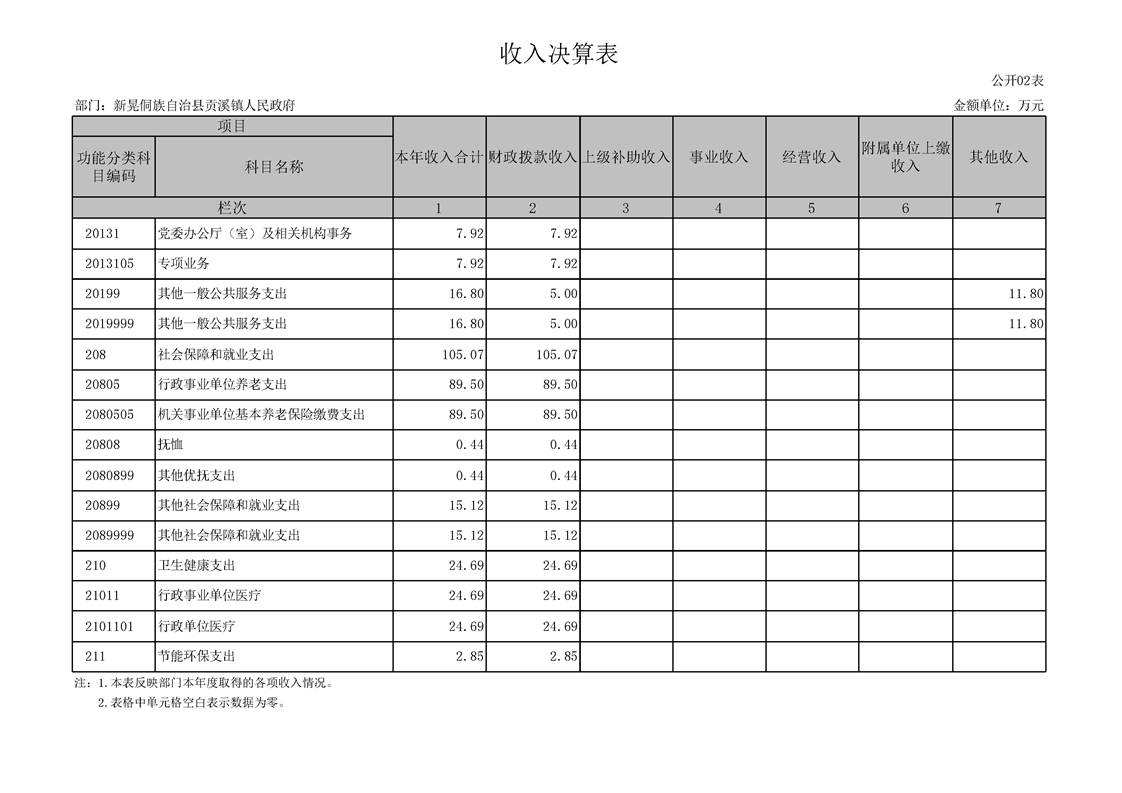 收入决算表

公开02表

部门：新晃侗族自治县贡溪镇人民政府

金额单位：万元

| 项目 | | 本年收入合计 | 财政拨款收入 | 上级补助收入 | 事业收入 | 经营收入 | 附属单位上缴收入 | 其他收入 |
|---|---|---|---|---|---|---|---|---|
| 功能分类科目编码 | 科目名称 | | | | | | | |
| 栏次 | | 1 | 2 | 3 | 4 | 5 | 6 | 7 |
| 20131 | 党委办公厅（室）及相关机构事务 | 7.92 | 7.92 | | | | | |
| 2013105 | 专项业务 | 7.92 | 7.92 | | | | | |
| 20199 | 其他一般公共服务支出 | 16.80 | 5.00 | | | | | 11.80 |
| 2019999 | 其他一般公共服务支出 | 16.80 | 5.00 | | | | | 11.80 |
| 208 | 社会保障和就业支出 | 105.07 | 105.07 | | | | | |
| 20805 | 行政事业单位养老支出 | 89.50 | 89.50 | | | | | |
| 2080505 | 机关事业单位基本养老保险缴费支出 | 89.50 | 89.50 | | | | | |
| 20808 | 抚恤 | 0.44 | 0.44 | | | | | |
| 2080899 | 其他优抚支出 | 0.44 | 0.44 | | | | | |
| 20899 | 其他社会保障和就业支出 | 15.12 | 15.12 | | | | | |
| 2089999 | 其他社会保障和就业支出 | 15.12 | 15.12 | | | | | |
| 210 | 卫生健康支出 | 24.69 | 24.69 | | | | | |
| 21011 | 行政事业单位医疗 | 24.69 | 24.69 | | | | | |
| 2101101 | 行政单位医疗 | 24.69 | 24.69 | | | | | |
| 211 | 节能环保支出 | 2.85 | 2.85 | | | | | |

注：1.本表反映部门本年度取得的各项收入情况。
2.表格中单元格空白表示数据为零。